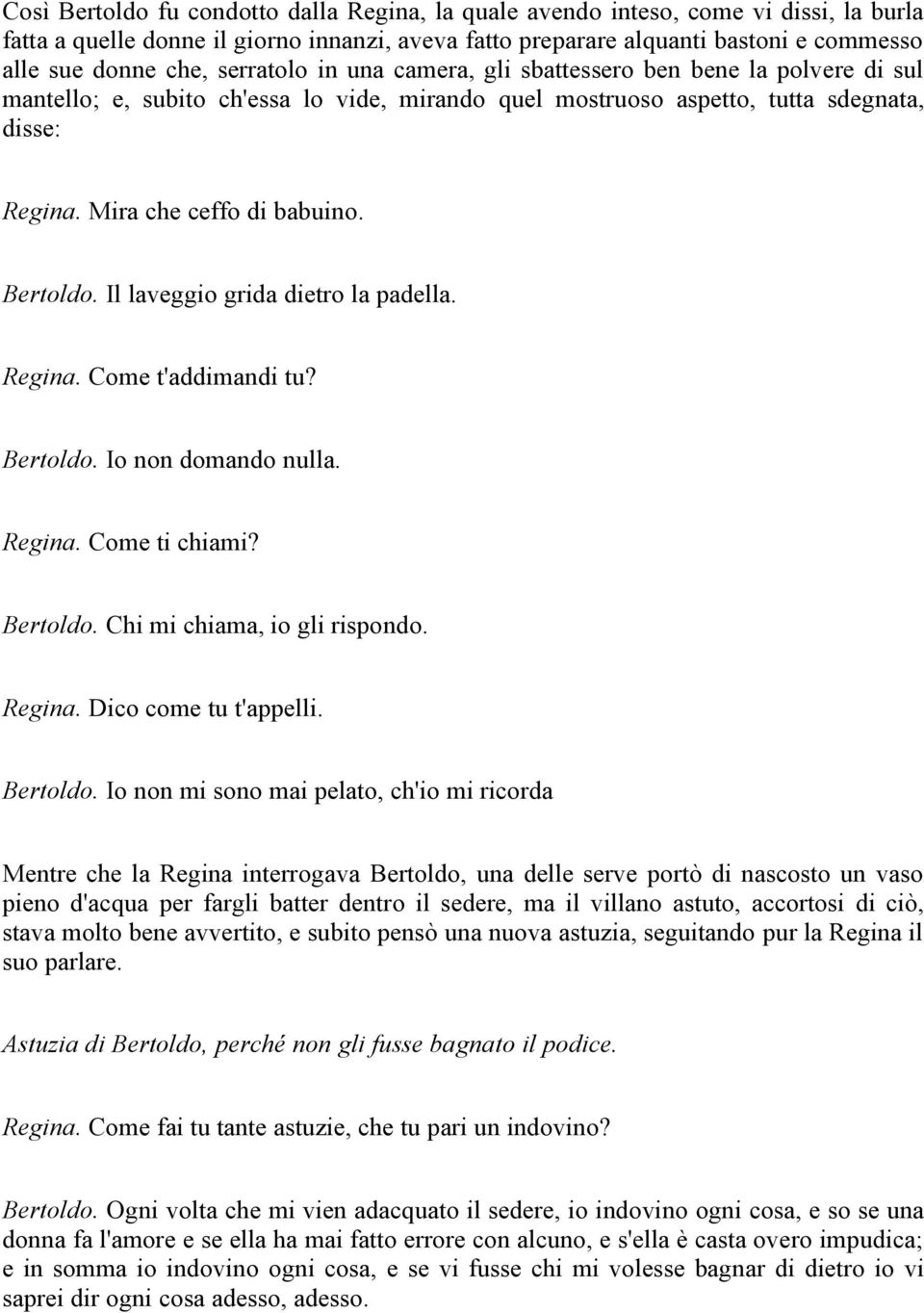 Così Bertoldo fu condotto dalla Regina, la quale avendo inteso, come vi dissi, la burla fatta a quelle donne il giorno innanzi, aveva fatto preparare alquanti bastoni e commesso alle sue donne che, serratolo in una camera, gli sbattessero ben bene la polvere di sul mantello; e, subito ch'essa lo vide, mirando quel mostruoso aspetto, tutta sdegnata, disse:

Regina. Mira che ceffo di babuino.

Bertoldo. Il laveggio grida dietro la padella.

Regina. Come t'addimandi tu?

Bertoldo. Io non domando nulla.

Regina. Come ti chiami?

Bertoldo. Chi mi chiama, io gli rispondo.

Regina. Dico come tu t'appelli.

Bertoldo. Io non mi sono mai pelato, ch'io mi ricorda

Mentre che la Regina interrogava Bertoldo, una delle serve portò di nascosto un vaso pieno d'acqua per fargli batter dentro il sedere, ma il villano astuto, accortosi di ciò, stava molto bene avvertito, e subito pensò una nuova astuzia, seguitando pur la Regina il suo parlare.

Astuzia di Bertoldo, perché non gli fusse bagnato il podice.

Regina. Come fai tu tante astuzie, che tu pari un indovino?

Bertoldo. Ogni volta che mi vien adacquato il sedere, io indovino ogni cosa, e so se una donna fa l'amore e se ella ha mai fatto errore con alcuno, e s'ella è casta overo impudica; e in somma io indovino ogni cosa, e se vi fusse chi mi volesse bagnar di dietro io vi saprei dir ogni cosa adesso, adesso.